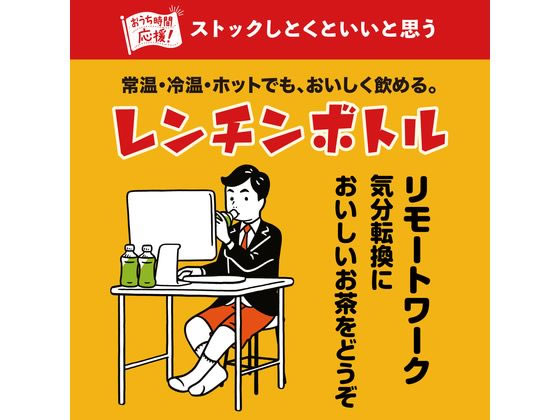 おうち時間
応援!
ストックしとくといいと思う

常温・冷温・ホットでも、おいしく飲める。
レンチンボトル

リモートワーク
気分転換に
おいしいお茶をどうぞ